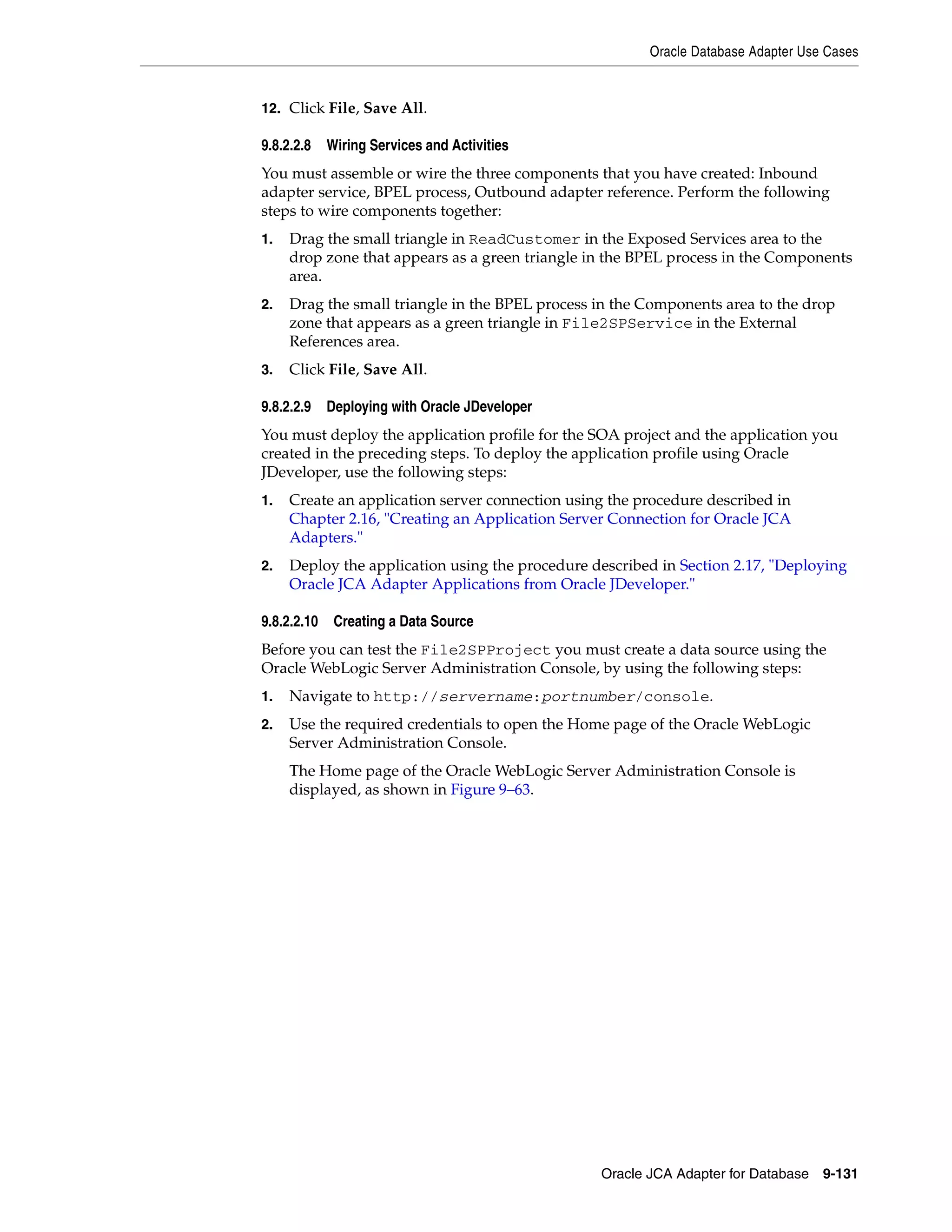 Oracle Database Adapter Use Cases

12. Click File, Save All.

9.8.2.2.8 Wiring Services and Activities

You must assemble or wire the three components that you have created: Inbound adapter service, BPEL process, Outbound adapter reference. Perform the following steps to wire components together:

1. Drag the small triangle in ReadCustomer in the Exposed Services area to the drop zone that appears as a green triangle in the BPEL process in the Components area.

2. Drag the small triangle in the BPEL process in the Components area to the drop zone that appears as a green triangle in File2SPService in the External References area.

3. Click File, Save All.

9.8.2.2.9 Deploying with Oracle JDeveloper

You must deploy the application profile for the SOA project and the application you created in the preceding steps. To deploy the application profile using Oracle JDeveloper, use the following steps:

1. Create an application server connection using the procedure described in Chapter 2.16, "Creating an Application Server Connection for Oracle JCA Adapters."

2. Deploy the application using the procedure described in Section 2.17, "Deploying Oracle JCA Adapter Applications from Oracle JDeveloper."

9.8.2.2.10 Creating a Data Source

Before you can test the File2SPProject you must create a data source using the Oracle WebLogic Server Administration Console, by using the following steps:

1. Navigate to http://servername:portnumber/console.

2. Use the required credentials to open the Home page of the Oracle WebLogic Server Administration Console.

The Home page of the Oracle WebLogic Server Administration Console is displayed, as shown in Figure 9–63.

Oracle JCA Adapter for Database 9-131